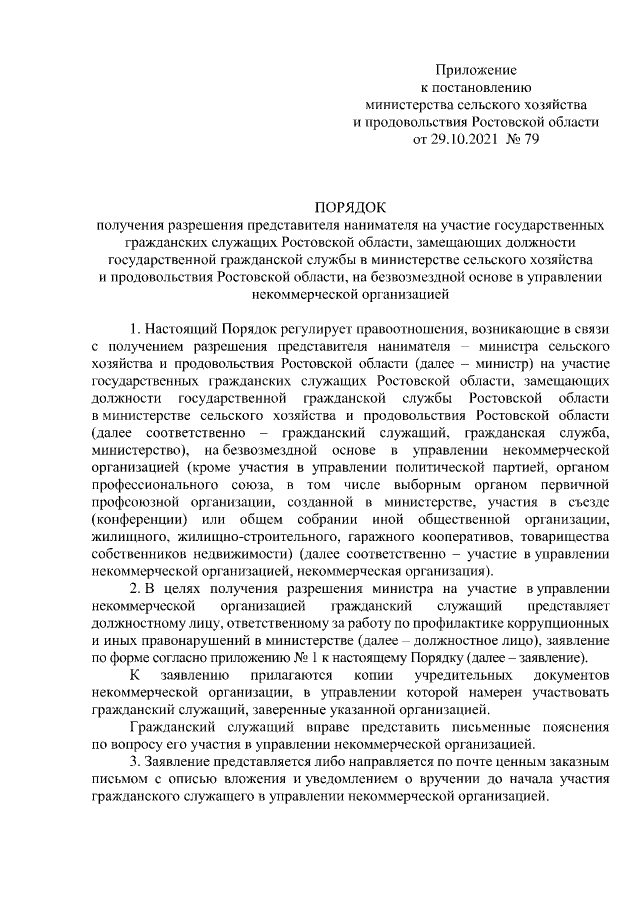 Приложение
к постановлению
министерства сельского хозяйства
и продовольствия Ростовской области
от 29.10.2021 № 79

ПОРЯДОК
получения разрешения представителя нанимателя на участие государственных гражданских служащих Ростовской области, замещающих должности государственной гражданской службы в министерстве сельского хозяйства и продовольствия Ростовской области, на безвозмездной основе в управлении некоммерческой организацией

1. Настоящий Порядок регулирует правоотношения, возникающие в связи с получением разрешения представителя нанимателя – министра сельского хозяйства и продовольствия Ростовской области (далее – министр) на участие государственных гражданских служащих Ростовской области, замещающих должности государственной гражданской службы Ростовской области в министерстве сельского хозяйства и продовольствия Ростовской области (далее соответственно – гражданский служащий, гражданская служба, министерство), на безвозмездной основе в управлении некоммерческой организацией (кроме участия в управлении политической партией, органом профессионального союза, в том числе выборным органом первичной профсоюзной организации, созданной в министерстве, участия в съезде (конференции) или общем собрании иной общественной организации, жилищного, жилищно-строительного, гаражного кооперативов, товарищества собственников недвижимости) (далее соответственно – участие в управлении некоммерческой организацией, некоммерческая организация).

2. В целях получения разрешения министра на участие в управлении некоммерческой организацией гражданский служащий представляет должностному лицу, ответственному за работу по профилактике коррупционных и иных правонарушений в министерстве (далее – должностное лицо), заявление по форме согласно приложению № 1 к настоящему Порядку (далее – заявление).

К заявлению прилагаются копии учредительных документов некоммерческой организации, в управлении которой намерен участвовать гражданский служащий, заверенные указанной организацией.

Гражданский служащий вправе представить письменные пояснения по вопросу его участия в управлении некоммерческой организацией.

3. Заявление представляется либо направляется по почте ценным заказным письмом с описью вложения и уведомлением о вручении до начала участия гражданского служащего в управлении некоммерческой организацией.